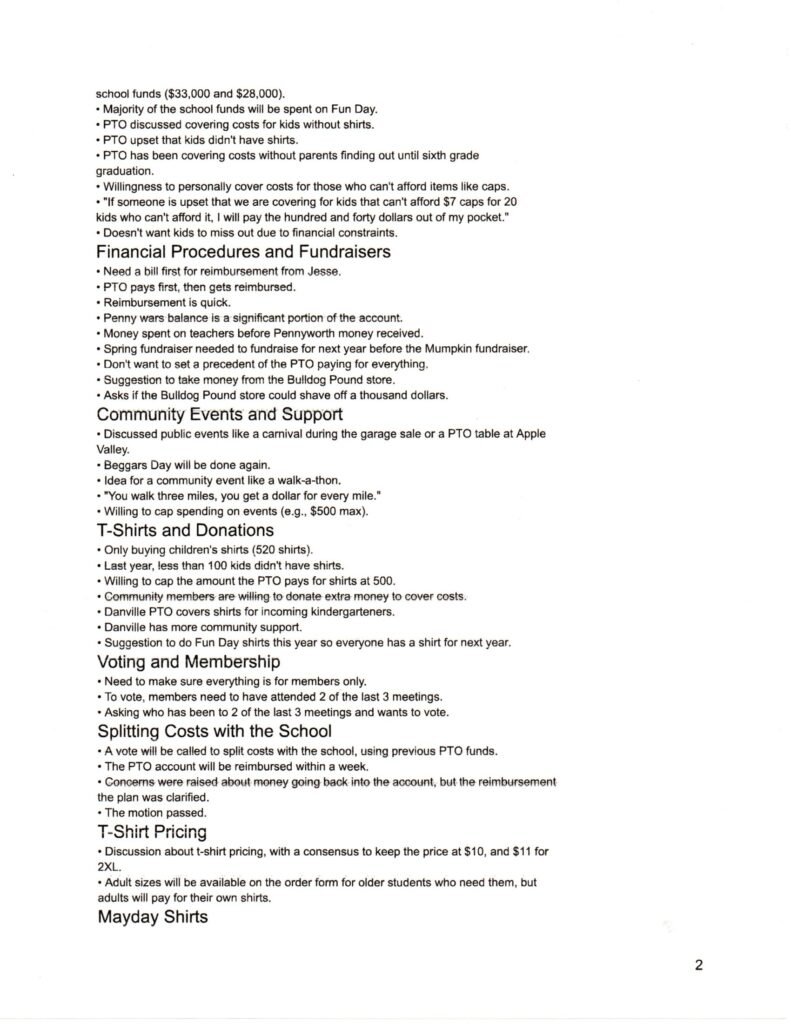 school funds ($33,000 and $28,000).
• Majority of the school funds will be spent on Fun Day.
• PTO discussed covering costs for kids without shirts.
• PTO upset that kids didn't have shirts.
• PTO has been covering costs without parents finding out until sixth grade graduation.
• Willingness to personally cover costs for those who can't afford items like caps.
• "If someone is upset that we are covering for kids that can't afford $7 caps for 20 kids who can't afford it, I will pay the hundred and forty dollars out of my pocket."
• Doesn't want kids to miss out due to financial constraints.

Financial Procedures and Fundraisers
• Need a bill first for reimbursement from Jesse.
• PTO pays first, then gets reimbursed.
• Reimbursement is quick.
• Penny wars balance is a significant portion of the account.
• Money spent on teachers before Pennyworth money received.
• Spring fundraiser needed to fundraise for next year before the Mumpkin fundraiser.
• Don't want to set a precedent of the PTO paying for everything.
• Suggestion to take money from the Bulldog Pound store.
• Asks if the Bulldog Pound store could shave off a thousand dollars.

Community Events and Support
• Discussed public events like a carnival during the garage sale or a PTO table at Apple Valley.
• Beggars Day will be done again.
• Idea for a community event like a walk-a-thon.
• "You walk three miles, you get a dollar for every mile."
• Willing to cap spending on events (e.g., $500 max).

T-Shirts and Donations
• Only buying children's shirts (520 shirts).
• Last year, less than 100 kids didn't have shirts.
• Willing to cap the amount the PTO pays for shirts at 500.
• Community members are willing to donate extra money to cover costs.
• Danville PTO covers shirts for incoming kindergarteners.
• Danville has more community support.
• Suggestion to do Fun Day shirts this year so everyone has a shirt for next year.

Voting and Membership
• Need to make sure everything is for members only.
• To vote, members need to have attended 2 of the last 3 meetings.
• Asking who has been to 2 of the last 3 meetings and wants to vote.

Splitting Costs with the School
• A vote will be called to split costs with the school, using previous PTO funds.
• The PTO account will be reimbursed within a week.
• Concerns were raised about money going back into the account, but the reimbursement the plan was clarified.
• The motion passed.

T-Shirt Pricing
• Discussion about t-shirt pricing, with a consensus to keep the price at $10, and $11 for 2XL.
• Adult sizes will be available on the order form for older students who need them, but adults will pay for their own shirts.

Mayday Shirts

2